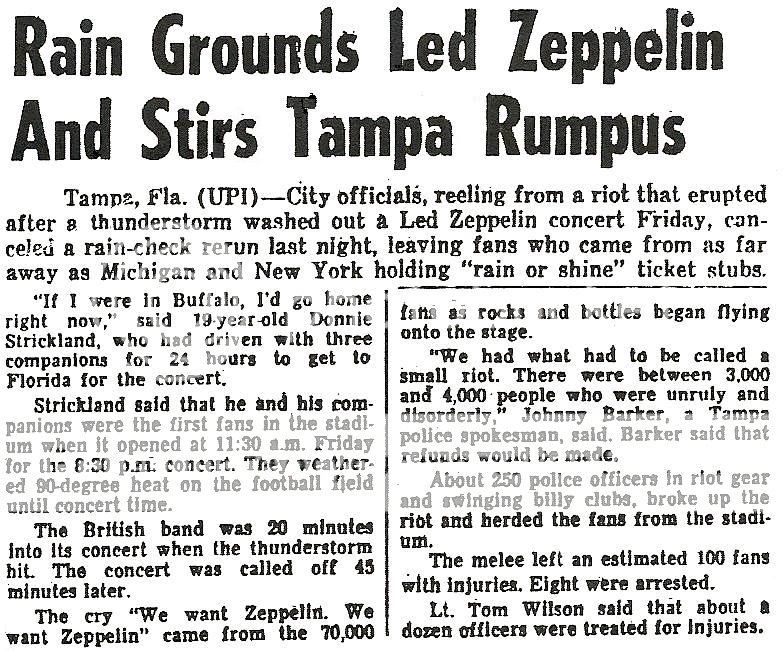 Rain Grounds Led Zeppelin And Stirs Tampa Rumpus

Tampa, Fla. (UPI)—City officials, reeling from a riot that erupted after a thunderstorm washed out a Led Zeppelin concert Friday, canceled a rain-check rerun last night, leaving fans who came from as far away as Michigan and New York holding "rain or shine" ticket stubs.

"If I were in Buffalo, I'd go home right now," said 19-year-old Donnie Strickland, who had driven with three companions for 24 hours to get to Florida for the concert.

Strickland said that he and his companions were the first fans in the stadium when it opened at 11:30 a.m. Friday for the 8:30 p.m. concert. They weathered 90-degree heat on the football field until concert time.

The British band was 20 minutes into its concert when the thunderstorm hit. The concert was called off 45 minutes later.

The cry "We want Zeppelin. We want Zeppelin" came from the 70,000 fans as rocks and bottles began flying onto the stage.

"We had what had to be called a small riot. There were between 3,000 and 4,000 people who were unruly and disorderly," Johnny Barker, a Tampa police spokesman, said. Barker said that refunds would be made.

About 250 police officers in riot gear and swinging billy clubs, broke up the riot and herded the fans from the stadium.

The melee left an estimated 100 fans with injuries. Eight were arrested.

Lt. Tom Wilson said that about a dozen officers were treated for injuries.